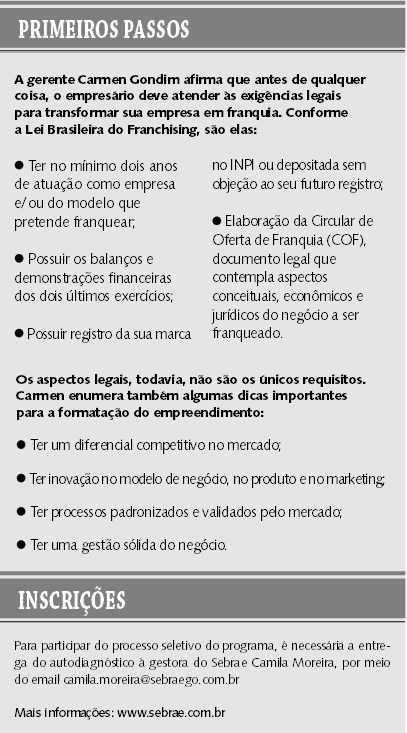 PRIMEIROS PASSOS

A gerente Carmen Gondim afirma que antes de qualquer coisa, o empresário deve atender às exigências legais para transformar sua empresa em franquia. Conforme a Lei Brasileira do Franchising, são elas:

● Ter no mínimo dois anos de atuação como empresa e/ ou do modelo que pretende franquear;

● Possuir os balanços e demonstrações financeiras dos dois últimos exercícios;

● Possuir registro da sua marca no INPI ou depositada sem objeção ao seu futuro registro;

● Elaboração da Circular de Oferta de Franquia (COF), documento legal que contempla aspectos conceituais, econômicos e jurídicos do negócio a ser franqueado.

Os aspectos legais, todavia, não são os únicos requisitos. Carmen enumera também algumas dicas importantes para a formatação do empreendimento:

● Ter um diferencial competitivo no mercado;

● Ter inovação no modelo de negócio, no produto e no marketing;

● Ter processos padronizados e validados pelo mercado;

● Ter uma gestão sólida do negócio.

INSCRIÇÕES

Para participar do processo seletivo do programa, é necessária a entrega do autodiagnóstico à gestora do Sebrae Camila Moreira, por meio do email camila.moreira@sebraego.com.br

Mais informações: www.sebrae.com.br